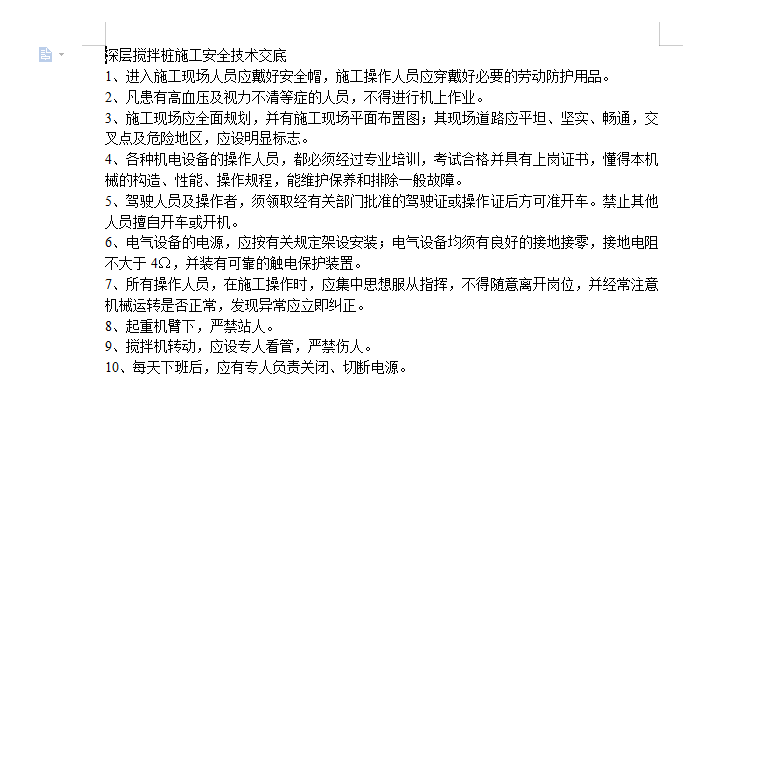 深层搅拌桩施工安全技术交底

1、进入施工现场人员应戴好安全帽，施工操作人员应穿戴好必要的劳动防护用品。

2、凡患有高血压及视力不清等症的人员，不得进行机上作业。

3、施工现场应全面规划，并有施工现场平面布置图；其现场道路应平坦、坚实、畅通，交叉点及危险地区，应设明显标志。

4、各种机电设备的操作人员，都必须经过专业培训，考试合格并具有上岗证书，懂得本机械的构造、性能、操作规程，能维护保养和排除一般故障。

5、驾驶人员及操作者，须领取经有关部门批准的驾驶证或操作证后方可准开车。禁止其他人员擅自开车或开机。

6、电气设备的电源，应按有关规定架设安装；电气设备均须有良好的接地接零，接地电阻不大于 4Ω，并装有可靠的触电保护装置。

7、所有操作人员，在施工操作时，应集中思想服从指挥，不得随意离开岗位，并经常注意机械运转是否正常，发现异常应立即纠正。

8、起重机臂下，严禁站人。

9、搅拌机转动，应设专人看管，严禁伤人。

10、每天下班后，应有专人负责关闭、切断电源。